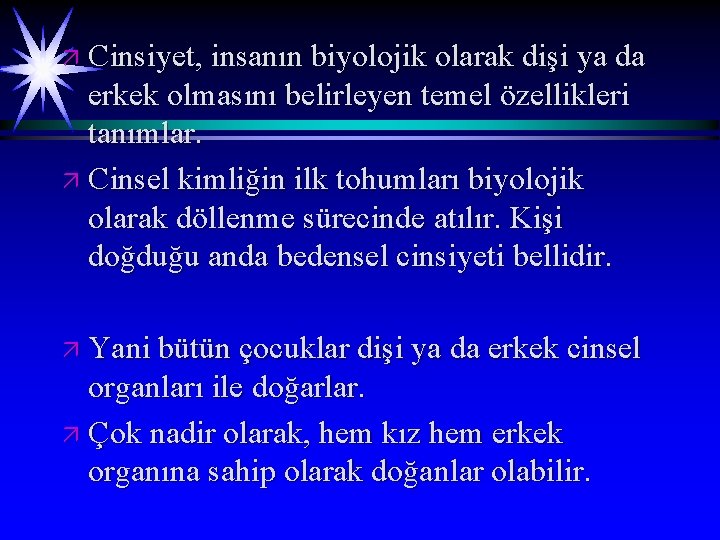 Cinsiyet, insanın biyolojik olarak dişi ya da erkek olmasını belirleyen temel özellikleri tanımlar.

Cinsel kimliğin ilk tohumları biyolojik olarak döllenme sürecinde atılır. Kişi doğduğu anda bedensel cinsiyeti bellidir.

Yani bütün çocuklar dişi ya da erkek cinsel organları ile doğarlar.

Çok nadir olarak, hem kız hem erkek organına sahip olarak doğanlar olabilir.